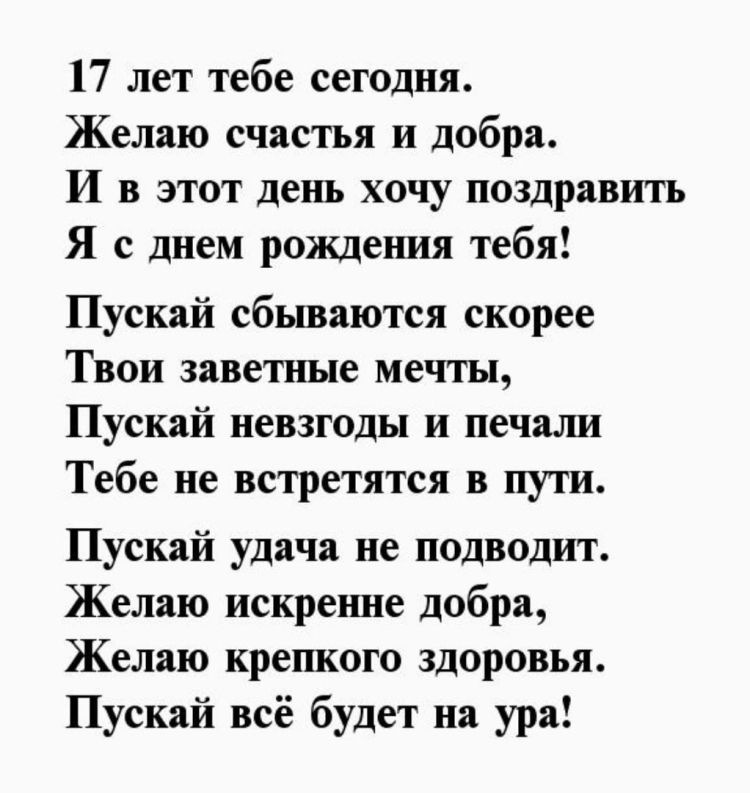 17 лет тебе сегодня.
Желаю счастья и добра.
И в этот день хочу поздравить
Я с днем рождения тебя!

Пускай сбываются скорее
Твои заветные мечты,
Пускай невзгоды и печали
Тебе не встретятся в пути.

Пускай удача не подводит.
Желаю искренне добра,
Желаю крепкого здоровья.
Пускай всё будет на ура!